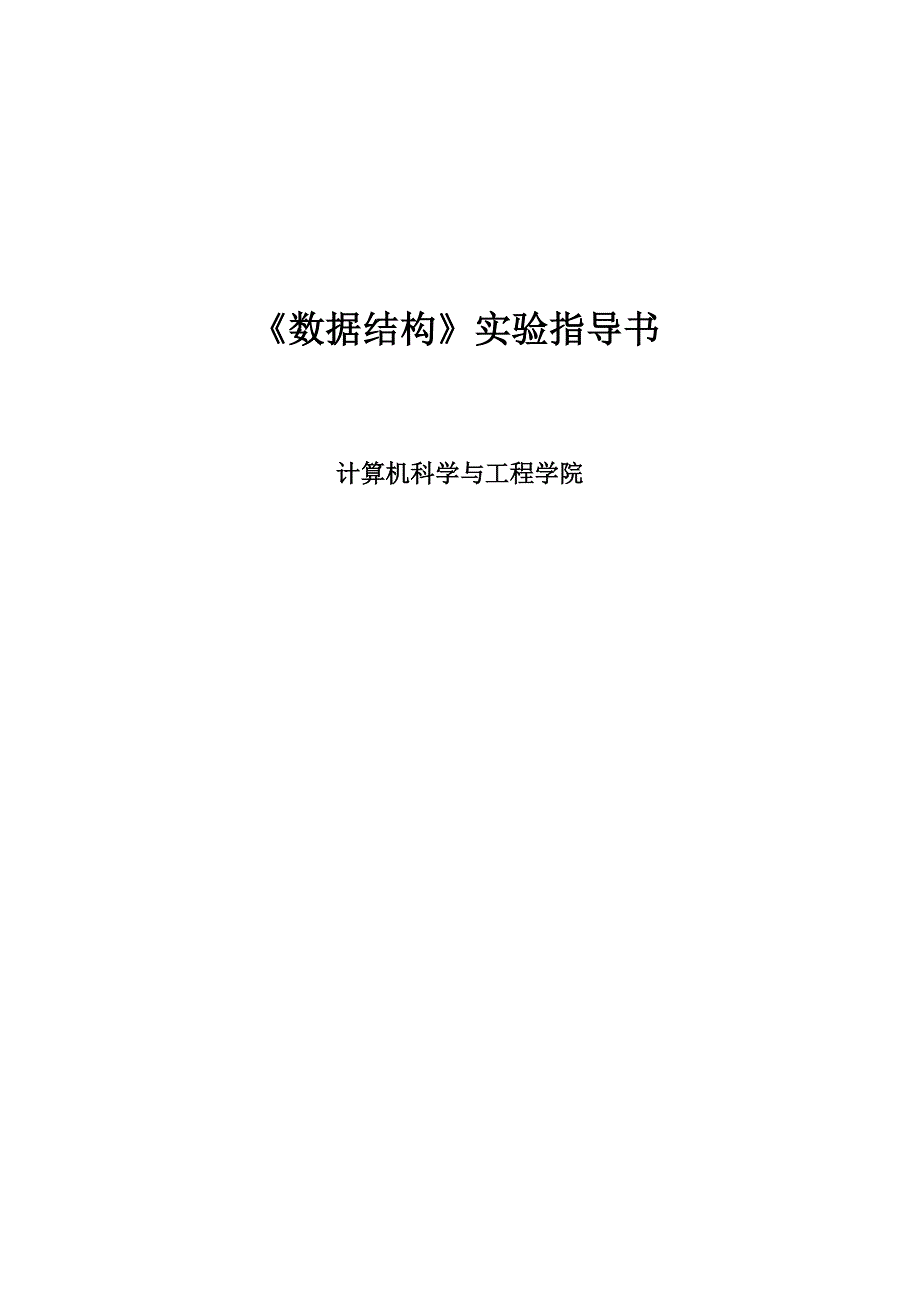 《数据结构》实验指导书

计算机科学与工程学院